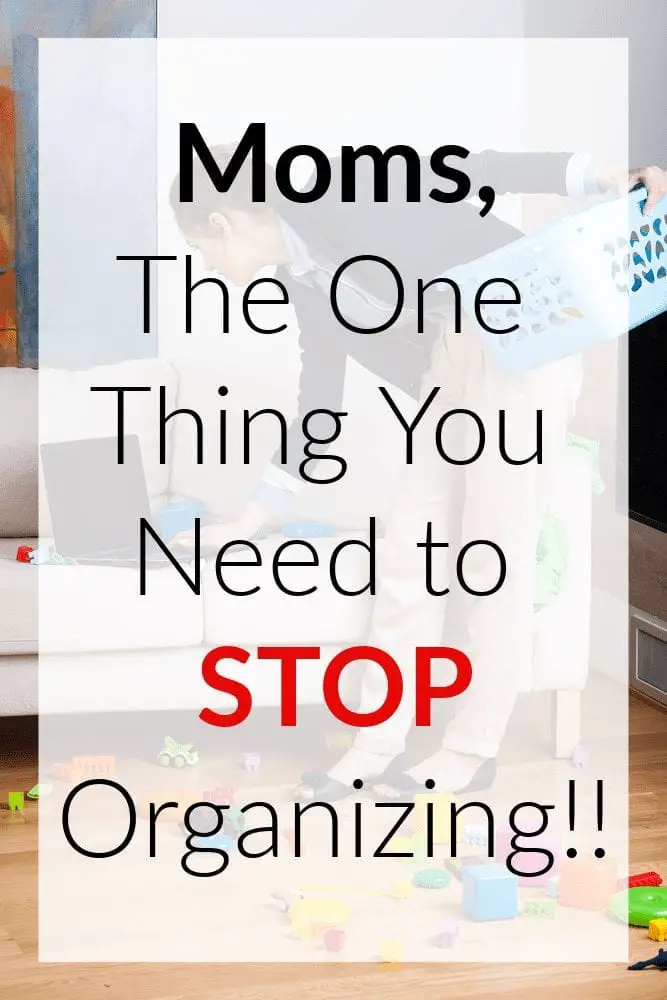 Moms,
The One Thing You Need to STOP Organizing!!